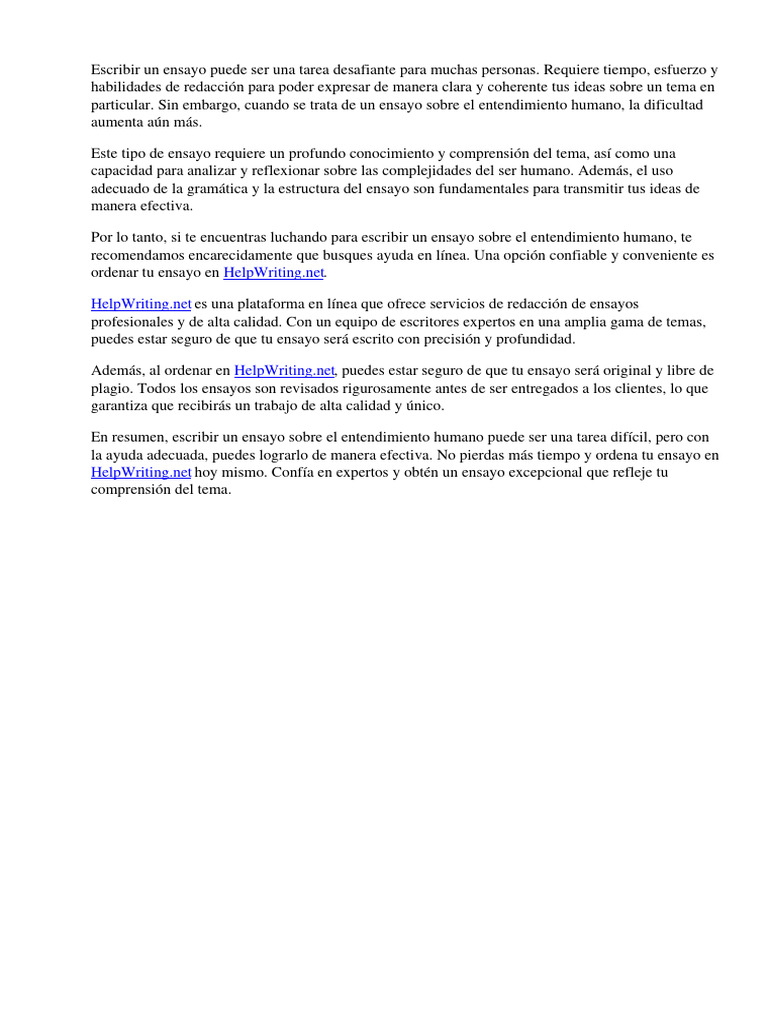 Escribir un ensayo puede ser una tarea desafiante para muchas personas. Requiere tiempo, esfuerzo y habilidades de redacción para poder expresar de manera clara y coherente tus ideas sobre un tema en particular. Sin embargo, cuando se trata de un ensayo sobre el entendimiento humano, la dificultad aumenta aún más.

Este tipo de ensayo requiere un profundo conocimiento y comprensión del tema, así como una capacidad para analizar y reflexionar sobre las complejidades del ser humano. Además, el uso adecuado de la gramática y la estructura del ensayo son fundamentales para transmitir tus ideas de manera efectiva.

Por lo tanto, si te encuentras luchando para escribir un ensayo sobre el entendimiento humano, te recomendamos encarecidamente que busques ayuda en línea. Una opción confiable y conveniente es ordenar tu ensayo en HelpWriting.net.

HelpWriting.net es una plataforma en línea que ofrece servicios de redacción de ensayos profesionales y de alta calidad. Con un equipo de escritores expertos en una amplia gama de temas, puedes estar seguro de que tu ensayo será escrito con precisión y profundidad.

Además, al ordenar en HelpWriting.net, puedes estar seguro de que tu ensayo será original y libre de plagio. Todos los ensayos son revisados rigurosamente antes de ser entregados a los clientes, lo que garantiza que recibirás un trabajo de alta calidad y único.

En resumen, escribir un ensayo sobre el entendimiento humano puede ser una tarea difícil, pero con la ayuda adecuada, puedes lograrlo de manera efectiva. No pierdas más tiempo y ordena tu ensayo en HelpWriting.net hoy mismo. Confía en expertos y obtén un ensayo excepcional que refleje tu comprensión del tema.